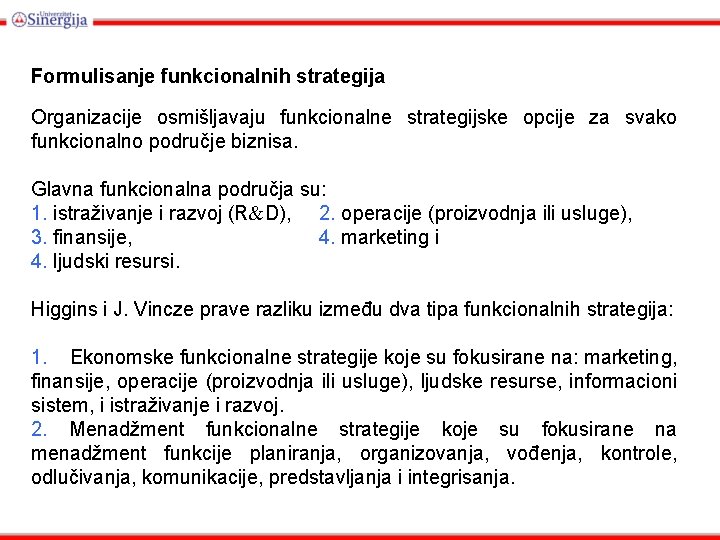 Univerzitet Sinergija

Formulisanje funkcionalnih strategija

Organizacije osmišljavaju funkcionalne strategijske opcije za svako funkcionalno područje biznisa.

Glavna funkcionalna područja su:
1. istraživanje i razvoj (R&D), 2. operacije (proizvodnja ili usluge),
3. finansije, 4. marketing i
4. ljudski resursi.

Higgins i J. Vincze prave razliku između dva tipa funkcionalnih strategija:

1. Ekonomske funkcionalne strategije koje su fokusirane na: marketing, finansije, operacije (proizvodnja ili usluge), ljudske resurse, informacioni sistem, i istraživanje i razvoj.
2. Menadžment funkcionalne strategije koje su fokusirane na menadžment funkcije planiranja, organizovanja, vođenja, kontrole, odlučivanja, komunikacije, predstavljanja i integrisanja.